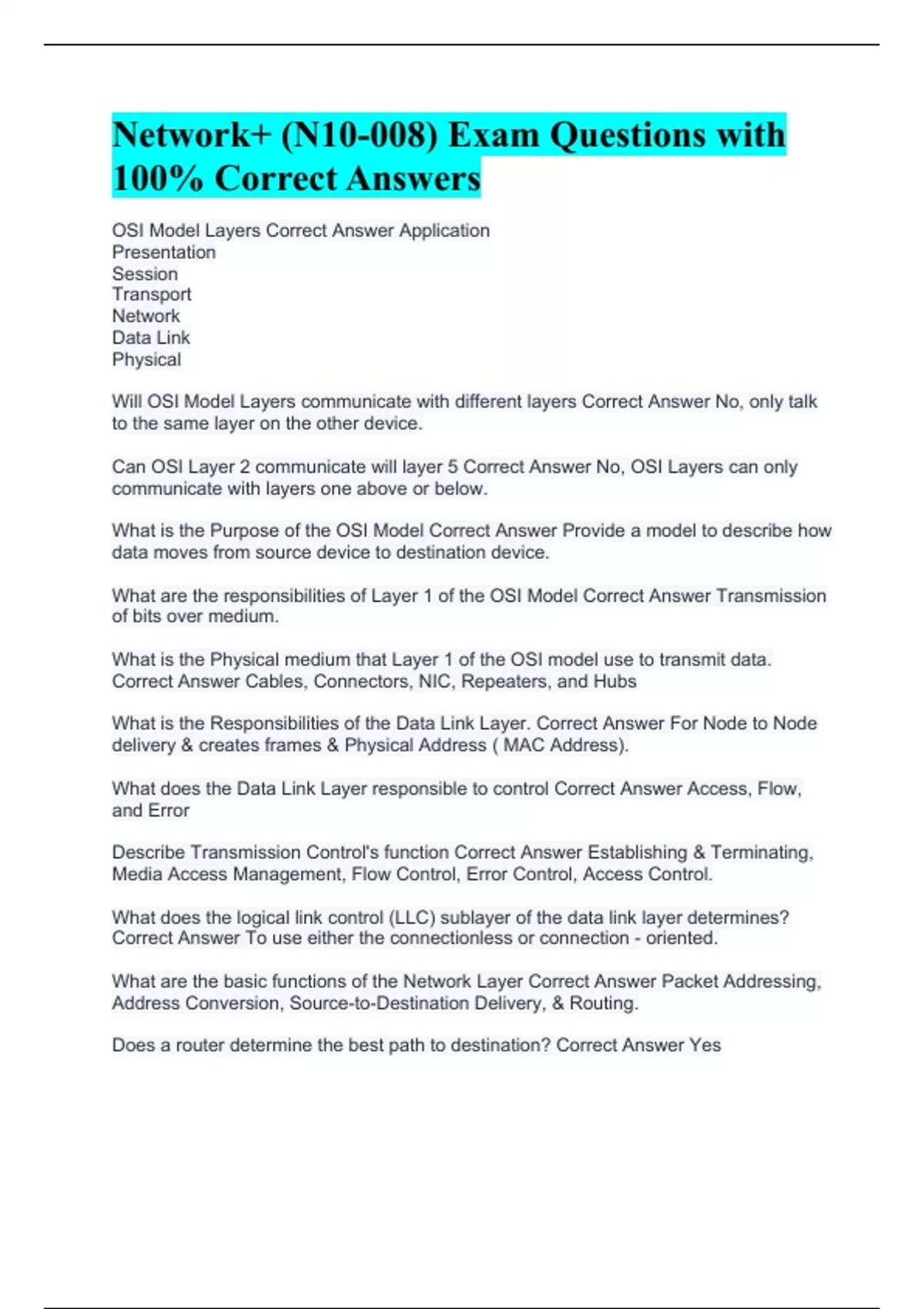 Network+ (N10-008) Exam Questions with 100% Correct Answers

OSI Model Layers Correct Answer Application
Presentation
Session
Transport
Network
Data Link
Physical

Will OSI Model Layers communicate with different layers Correct Answer No, only talk to the same layer on the other device.

Can OSI Layer 2 communicate will layer 5 Correct Answer No, OSI Layers can only communicate with layers one above or below.

What is the Purpose of the OSI Model Correct Answer Provide a model to describe how data moves from source device to destination device.

What are the responsibilities of Layer 1 of the OSI Model Correct Answer Transmission of bits over medium.

What is the Physical medium that Layer 1 of the OSI model use to transmit data. Correct Answer Cables, Connectors, NIC, Repeaters, and Hubs

What is the Responsibilities of the Data Link Layer. Correct Answer For Node to Node delivery & creates frames & Physical Address ( MAC Address).

What does the Data Link Layer responsible to control Correct Answer Access, Flow, and Error

Describe Transmission Control's function Correct Answer Establishing & Terminating, Media Access Management, Flow Control, Error Control, Access Control.

What does the logical link control (LLC) sublayer of the data link layer determines? Correct Answer To use either the connectionless or connection - oriented.

What are the basic functions of the Network Layer Correct Answer Packet Addressing, Address Conversion, Source-to-Destination Delivery, & Routing.

Does a router determine the best path to destination? Correct Answer Yes